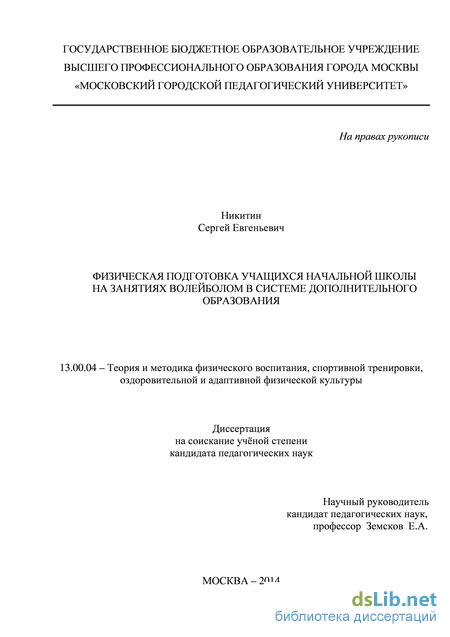 ГОСУДАРСТВЕННОЕ БЮДЖЕТНОЕ ОБРАЗОВАТЕЛЬНОЕ УЧРЕЖДЕНИЕ ВЫСШЕГО ПРОФЕССИОНАЛЬНОГО ОБРАЗОВАНИЯ ГОРОДА МОСКВЫ «МОСКОВСКИЙ ГОРОДСКОЙ ПЕДАГОГИЧЕСКИЙ УНИВЕРСИТЕТ»

На правах рукописи

Никитин
Сергей Евгеньевич

ФИЗИЧЕСКАЯ ПОДГОТОВКА УЧАЩИХСЯ НАЧАЛЬНОЙ ШКОЛЫ НА ЗАНЯТИЯХ ВОЛЕЙБОЛОМ В СИСТЕМЕ ДОПОЛНИТЕЛЬНОГО ОБРАЗОВАНИЯ

13.00.04 – Теория и методика физического воспитания, спортивной тренировки, оздоровительной и адаптивной физической культуры

Диссертация
на соискание учёной степени
кандидата педагогических наук

Научный руководитель
кандидат педагогических наук,
профессор Земсков Е.А.

МОСКВА – 2014

dsLib.net
библиотека диссертаций